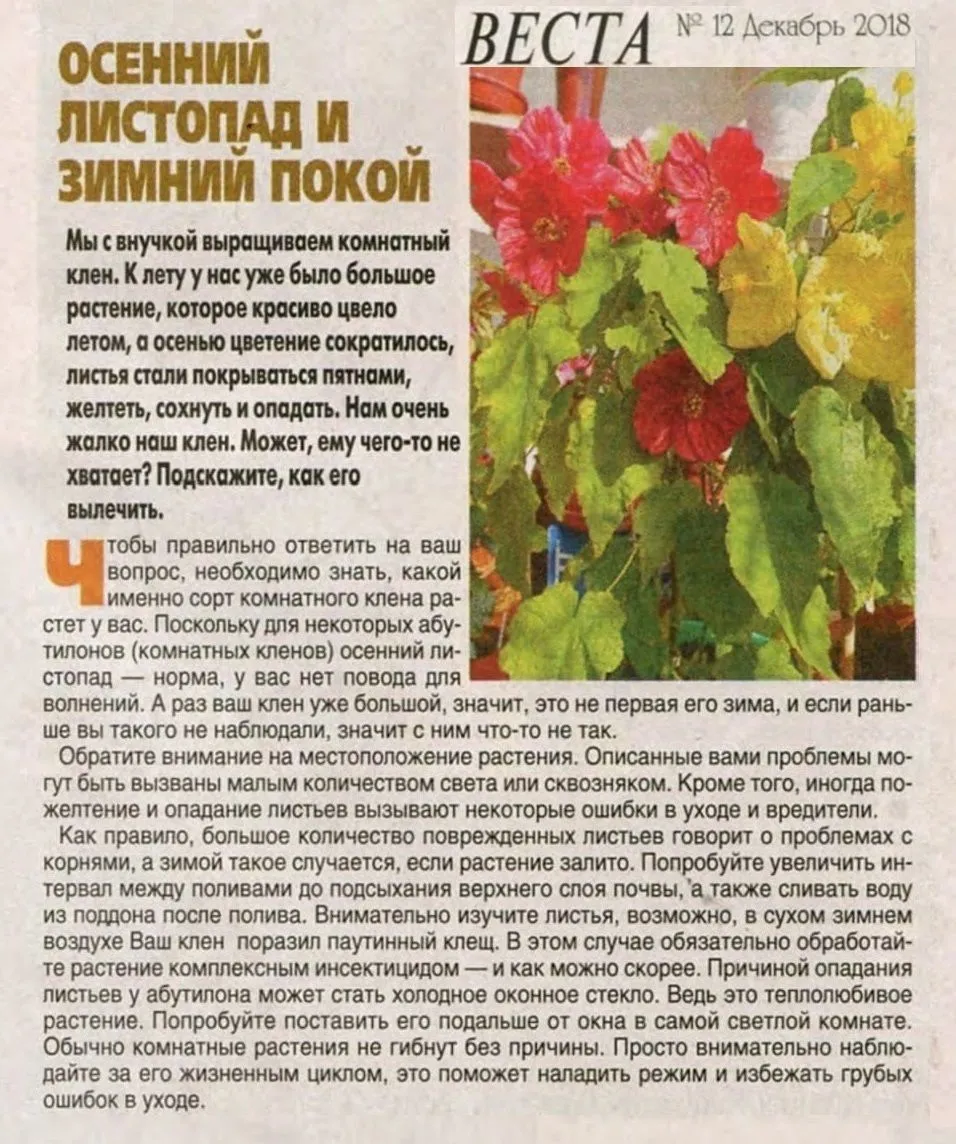 ВЕСТА № 12 Декабрь 2018

ОСЕННИЙ ЛИСТОПАД И ЗИМНИЙ ПОКОЙ

Мы с внучкой выращиваем комнатный клен. К лету у нас уже было большое растение, которое красиво цвело летом, а осенью цветение сократилось, листья стали покрываться пятнами, желтеть, сохнуть и опадать. Нам очень жалко наш клен. Может, ему чего-то не хватает? Подскажите, как его вылечить.

Чтобы правильно ответить на ваш вопрос, необходимо знать, какой именно сорт комнатного клена растет у вас. Поскольку для некоторых абутилонов (комнатных кленов) осенний листопад — норма, у вас нет повода для волнений. А раз ваш клен уже большой, значит, это не первая его зима, и если раньше вы такого не наблюдали, значит с ним что-то не так.

Обратите внимание на местоположение растения. Описанные вами проблемы могут быть вызваны малым количеством света или сквозняком. Кроме того, иногда пожелтение и опадание листьев вызывают некоторые ошибки в уходе и вредители.

Как правило, большое количество поврежденных листьев говорит о проблемах с корнями, а зимой такое случается, если растение залито. Попробуйте увеличить интервал между поливами до подсыхания верхнего слоя почвы, а также сливать воду из поддона после полива. Внимательно изучите листья, возможно, в сухом зимнем воздухе Ваш клен поразил паутинный клещ. В этом случае обязательно обработайте растение комплексным инсектицидом — и как можно скорее. Причиной опадания листьев у абутилона может стать холодное оконное стекло. Ведь это теплолюбивое растение. Попробуйте поставить его подальше от окна в самой светлой комнате. Обычно комнатные растения не гибнут без причины. Просто внимательно наблюдайте за его жизненным циклом, это поможет наладить режим и избежать грубых ошибок в уходе.